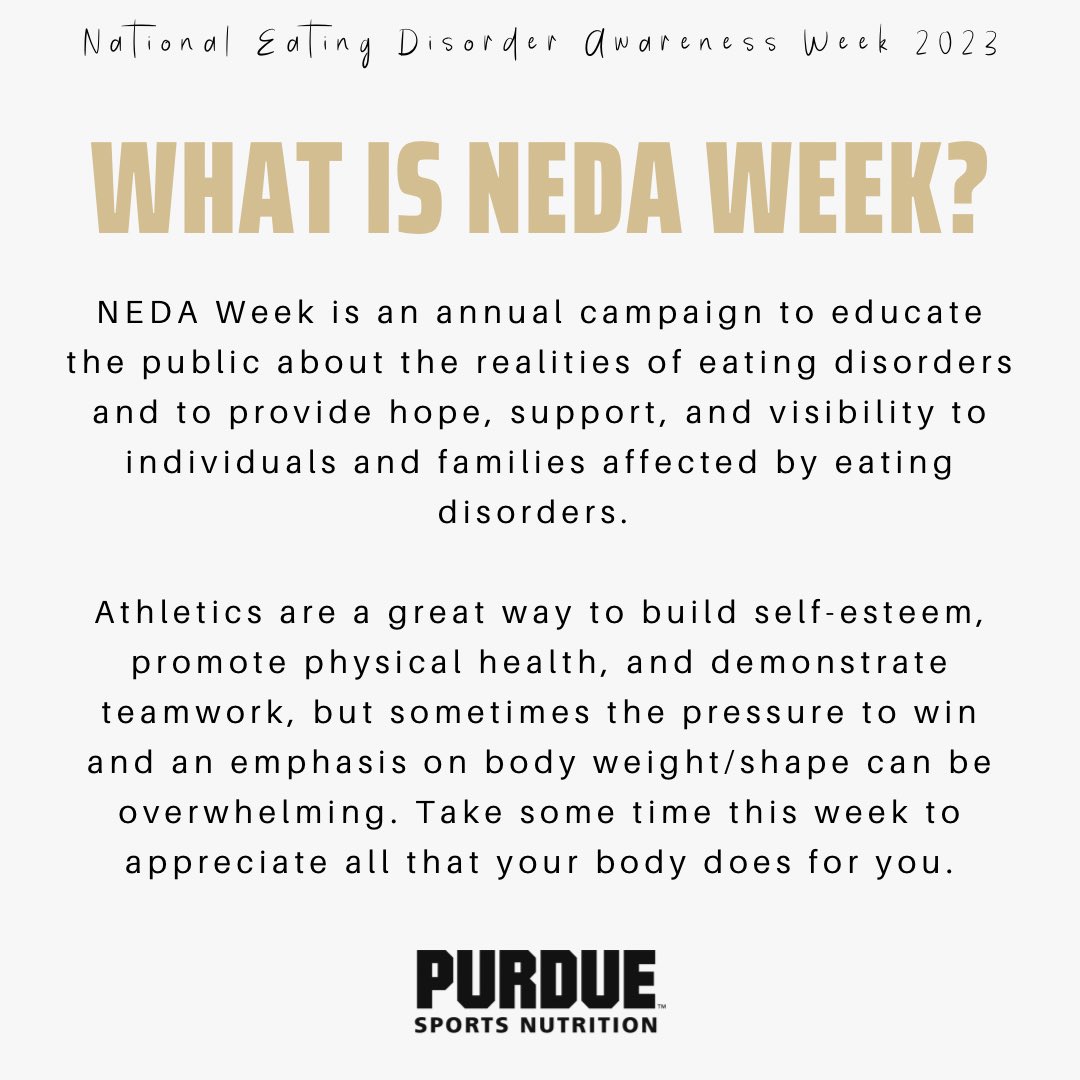 National Eating Disorder Awareness Week 2023

WHAT IS NEDA WEEK?

NEDA Week is an annual campaign to educate the public about the realities of eating disorders and to provide hope, support, and visibility to individuals and families affected by eating disorders.

Athletics are a great way to build self-esteem, promote physical health, and demonstrate teamwork, but sometimes the pressure to win and an emphasis on body weight/shape can be overwhelming. Take some time this week to appreciate all that your body does for you.

PURDUE™
SPORTS NUTRITION